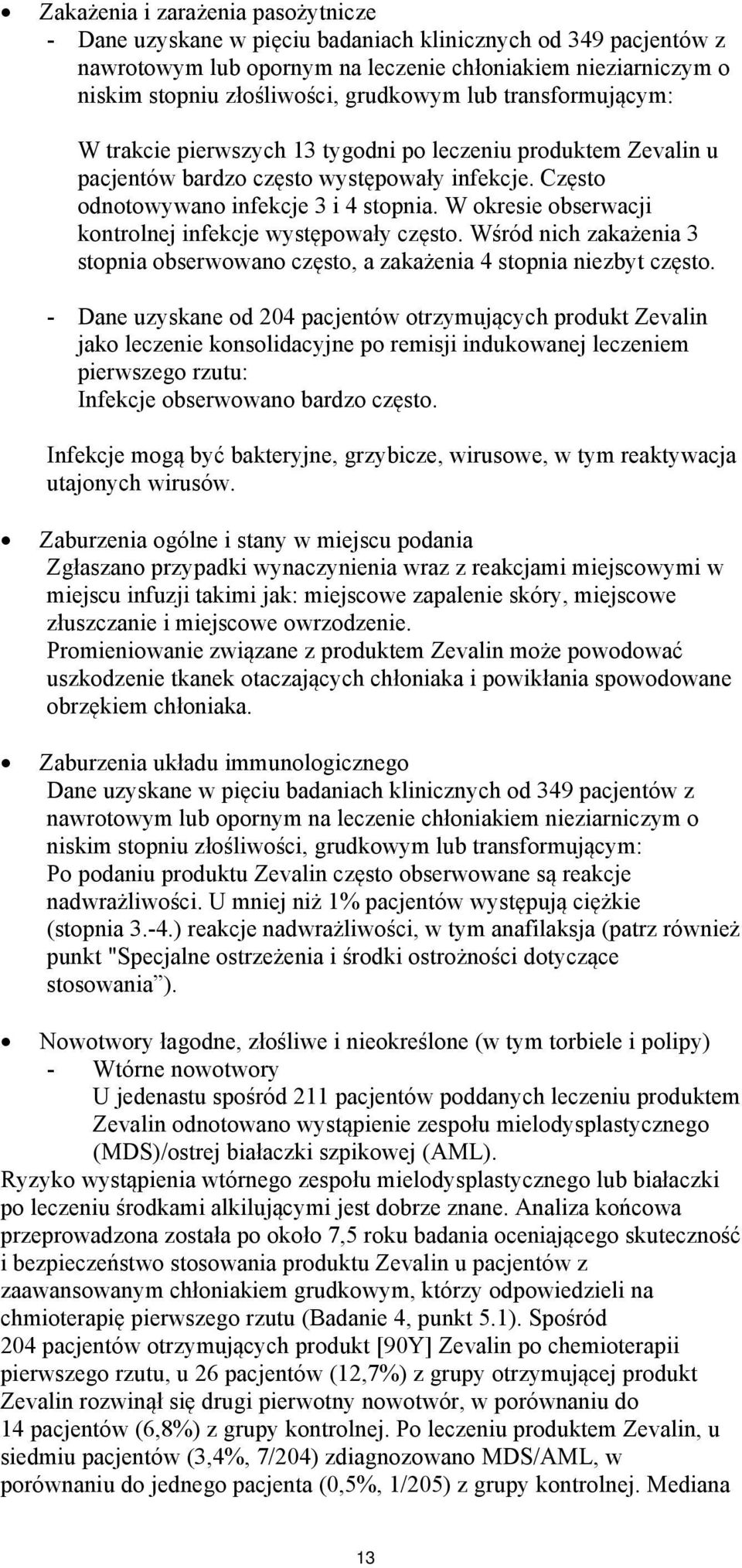 • Zakażenia i zarażenia pasożytnicze
- Dane uzyskane w pięciu badaniach klinicznych od 349 pacjentów z nawrotowym lub opornym na leczenie chłoniakiem nieziarniczym o niskim stopniu złośliwości, grudkowym lub transformującym:

W trakcie pierwszych 13 tygodni po leczeniu produktem Zevalin u pacjentów bardzo często występowały infekcje. Często odnotowywano infekcje 3 i 4 stopnia. W okresie obserwacji kontrolnej infekcje występowały często. Wśród nich zakażenia 3 stopnia obserwowano często, a zakażenia 4 stopnia niezbyt często.

- Dane uzyskane od 204 pacjentów otrzymujących produkt Zevalin jako leczenie konsolidacyjne po remisji indukowanej leczeniem pierwszego rzutu:
Infekcje obserwowano bardzo często.

Infekcje mogą być bakteryjne, grzybicze, wirusowe, w tym reaktywacja utajonych wirusów.

• Zaburzenia ogólne i stany w miejscu podania
Zgłaszano przypadki wynaczynienia wraz z reakcjami miejscowymi w miejscu infuzji takimi jak: miejscowe zapalenie skóry, miejscowe złuszczanie i miejscowe owrzodzenie.
Promieniowanie związane z produktem Zevalin może powodować uszkodzenie tkanek otaczających chłoniaka i powikłania spowodowane obrzękiem chłoniaka.

• Zaburzenia układu immunologicznego
Dane uzyskane w pięciu badaniach klinicznych od 349 pacjentów z nawrotowym lub opornym na leczenie chłoniakiem nieziarniczym o niskim stopniu złośliwości, grudkowym lub transformującym:
Po podaniu produktu Zevalin często obserwowane są reakcje nadwrażliwości. U mniej niż 1% pacjentów występują ciężkie (stopnia 3.-4.) reakcje nadwrażliwości, w tym anafilaksja (patrz również punkt "Specjalne ostrzeżenia i środki ostrożności dotyczące stosowania”).

• Nowotwory łagodne, złośliwe i nieokreślone (w tym torbiele i polipy)
- Wtórne nowotwory
U jedenastu spośród 211 pacjentów poddanych leczeniu produktem Zevalin odnotowano wystąpienie zespołu mielodysplastycznego (MDS)/ostrej białaczki szpikowej (AML).
Ryzyko wystąpienia wtórnego zespołu mielodysplastycznego lub białaczki po leczeniu środkami alkilującymi jest dobrze znane. Analiza końcowa przeprowadzona została po około 7,5 roku badania oceniającego skuteczność i bezpieczeństwo stosowania produktu Zevalin u pacjentów z zaawansowanym chłoniakiem grudkowym, którzy odpowiedzieli na chmioterapię pierwszego rzutu (Badanie 4, punkt 5.1). Spośród 204 pacjentów otrzymujących produkt [90Y] Zevalin po chemioterapii pierwszego rzutu, u 26 pacjentów (12,7%) z grupy otrzymującej produkt Zevalin rozwinął się drugi pierwotny nowotwór, w porównaniu do 14 pacjentów (6,8%) z grupy kontrolnej. Po leczeniu produktem Zevalin, u siedmiu pacjentów (3,4%, 7/204) zdiagnozowano MDS/AML, w porównaniu do jednego pacjenta (0,5%, 1/205) z grupy kontrolnej. Mediana

13